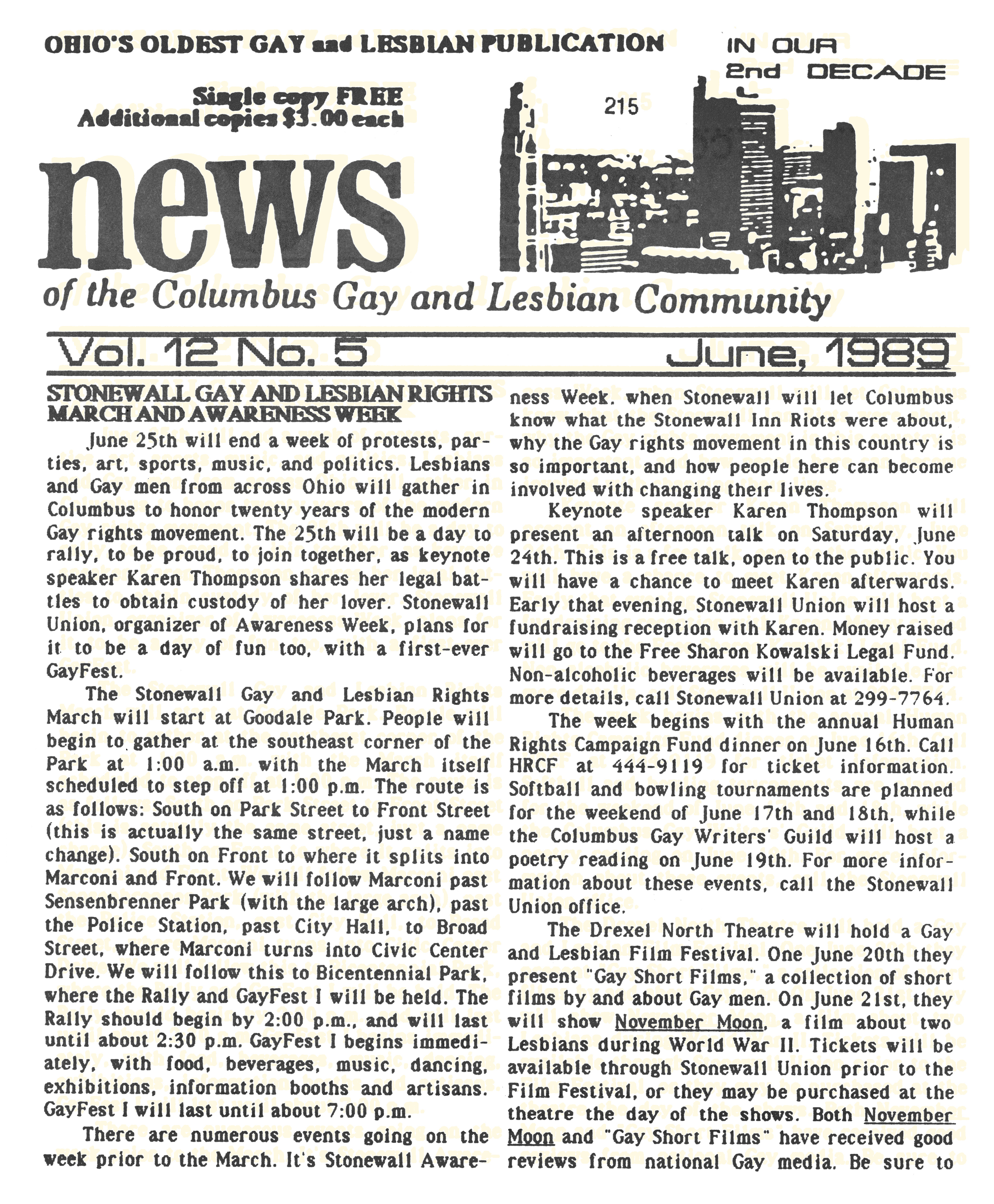 OHIO'S OLDEST GAY and LESBIAN PUBLICATION

IN OUR
2nd DECADE

Single copy FREE
Additional copies $3.00 each

215

news

of the Columbus Gay and Lesbian Community

Vol. 12 No. 5

June, 1989

STONEWALL GAY AND LESBIAN RIGHTS MARCH AND AWARENESS WEEK

June 25th will end a week of protests, parties, art, sports, music, and politics. Lesbians and Gay men from across Ohio will gather in Columbus to honor twenty years of the modern Gay rights movement. The 25th will be a day to rally, to be proud, to join together, as keynote speaker Karen Thompson shares her legal battles to obtain custody of her lover. Stonewall Union, organizer of Awareness Week, plans for it to be a day of fun too, with a first-ever GayFest.

The Stonewall Gay and Lesbian Rights March will start at Goodale Park. People will begin to gather at the southeast corner of the Park at 1:00 a.m. with the March itself scheduled to step off at 1:00 p.m. The route is as follows: South on Park Street to Front Street (this is actually the same street, just a name change). South on Front to where it splits into Marconi and Front. We will follow Marconi past Sensenbrenner Park (with the large arch), past the Police Station, past City Hall, to Broad Street, where Marconi turns into Civic Center Drive. We will follow this to Bicentennial Park, where the Rally and GayFest I will be held. The Rally should begin by 2:00 p.m., and will last until about 2:30 p.m. GayFest I begins immediately, with food, beverages, music, dancing, exhibitions, information booths and artisans. GayFest I will last until about 7:00 p.m.

There are numerous events going on the week prior to the March. It's Stonewall Awareness Week, when Stonewall will let Columbus know what the Stonewall Inn Riots were about, why the Gay rights movement in this country is so important, and how people here can become involved with changing their lives.

Keynote speaker Karen Thompson will present an afternoon talk on Saturday, June 24th. This is a free talk, open to the public. You will have a chance to meet Karen afterwards. Early that evening, Stonewall Union will host a fundraising reception with Karen. Money raised will go to the Free Sharon Kowalski Legal Fund. Non-alcoholic beverages will be available. For more details, call Stonewall Union at 299-7764.

The week begins with the annual Human Rights Campaign Fund dinner on June 16th. Call HRCF at 444-9119 for ticket information. Softball and bowling tournaments are planned for the weekend of June 17th and 18th, while the Columbus Gay Writers' Guild will host a poetry reading on June 19th. For more information about these events, call the Stonewall Union office.

The Drexel North Theatre will hold a Gay and Lesbian Film Festival. One June 20th they present "Gay Short Films," a collection of short films by and about Gay men. On June 21st, they will show November Moon, a film about two Lesbians during World War II. Tickets will be available through Stonewall Union prior to the Film Festival, or they may be purchased at the theatre the day of the shows. Both November Moon and "Gay Short Films" have received good reviews from national Gay media. Be sure to